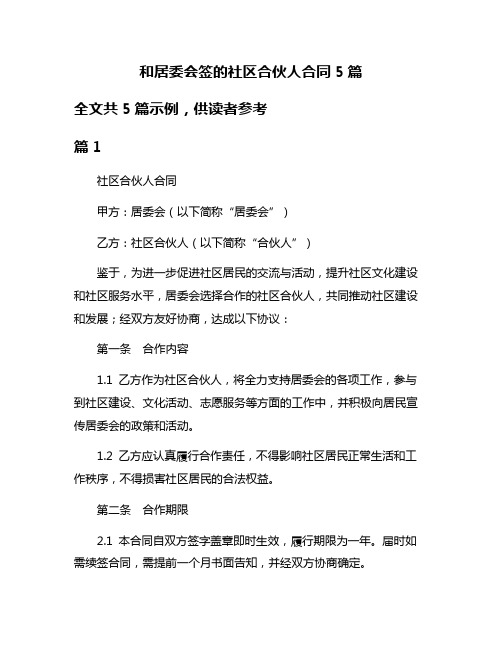 和居委会签的社区合伙人合同 5 篇

全文共 5 篇示例，供读者参考

篇 1

社区合伙人合同

甲方：居委会（以下简称“居委会”）

乙方：社区合伙人（以下简称“合伙人”）

鉴于，为进一步促进社区居民的交流与活动，提升社区文化建设和社区服务水平，居委会选择合作的社区合伙人，共同推动社区建设和发展；经双方友好协商，达成以下协议：

第一条　合作内容

1.1 乙方作为社区合伙人，将全力支持居委会的各项工作，参与到社区建设、文化活动、志愿服务等方面的工作中，并积极向居民宣传居委会的政策和活动。

1.2 乙方应认真履行合作责任，不得影响社区居民正常生活和工作秩序，不得损害社区居民的合法权益。

第二条　合作期限

2.1 本合同自双方签字盖章即时生效，履行期限为一年。届时如需续签合同，需提前一个月书面告知，并经双方协商确定。